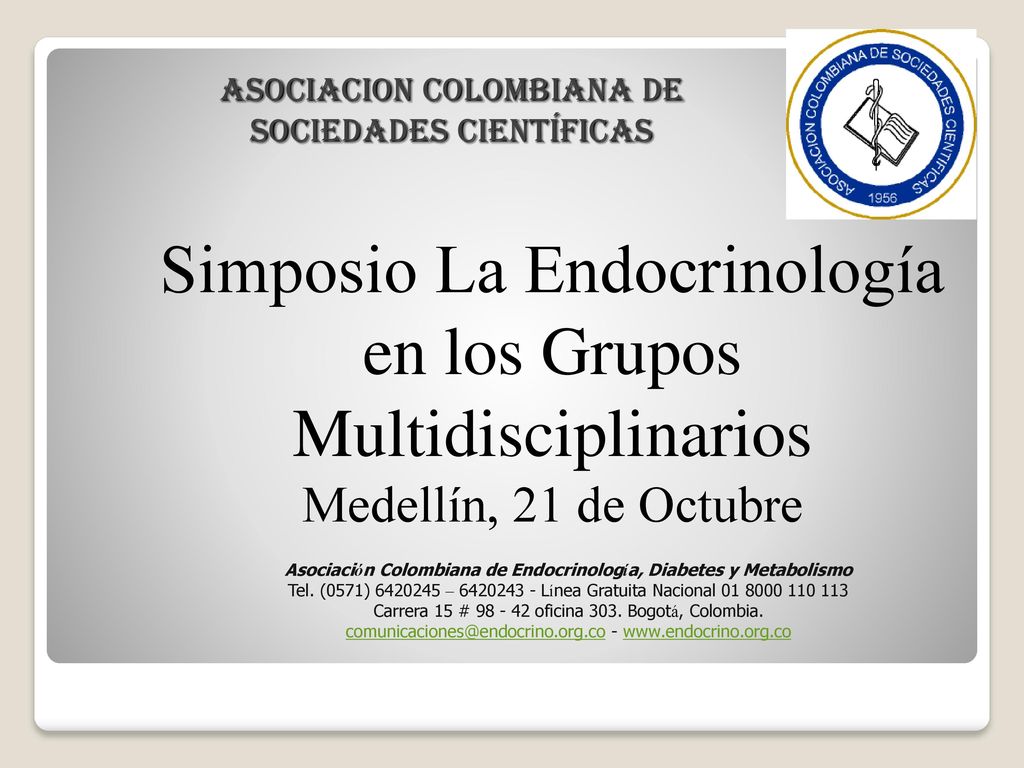 ASOCIACION COLOMBIANA DE SOCIEDADES CIENTÍFICAS

ASOCIACION COLOMBIANA DE SOCIEDADES CIENTIFICAS 1956

Simposio La Endocrinología en los Grupos Multidisciplinarios
Medellín, 21 de Octubre

Asociación Colombiana de Endocrinología, Diabetes y Metabolismo
Tel. (0571) 6420245 – 6420243 - Línea Gratuita Nacional 01 8000 110 113
Carrera 15 # 98 - 42 oficina 303. Bogotá, Colombia.
comunicaciones@endocrino.org.co - www.endocrino.org.co